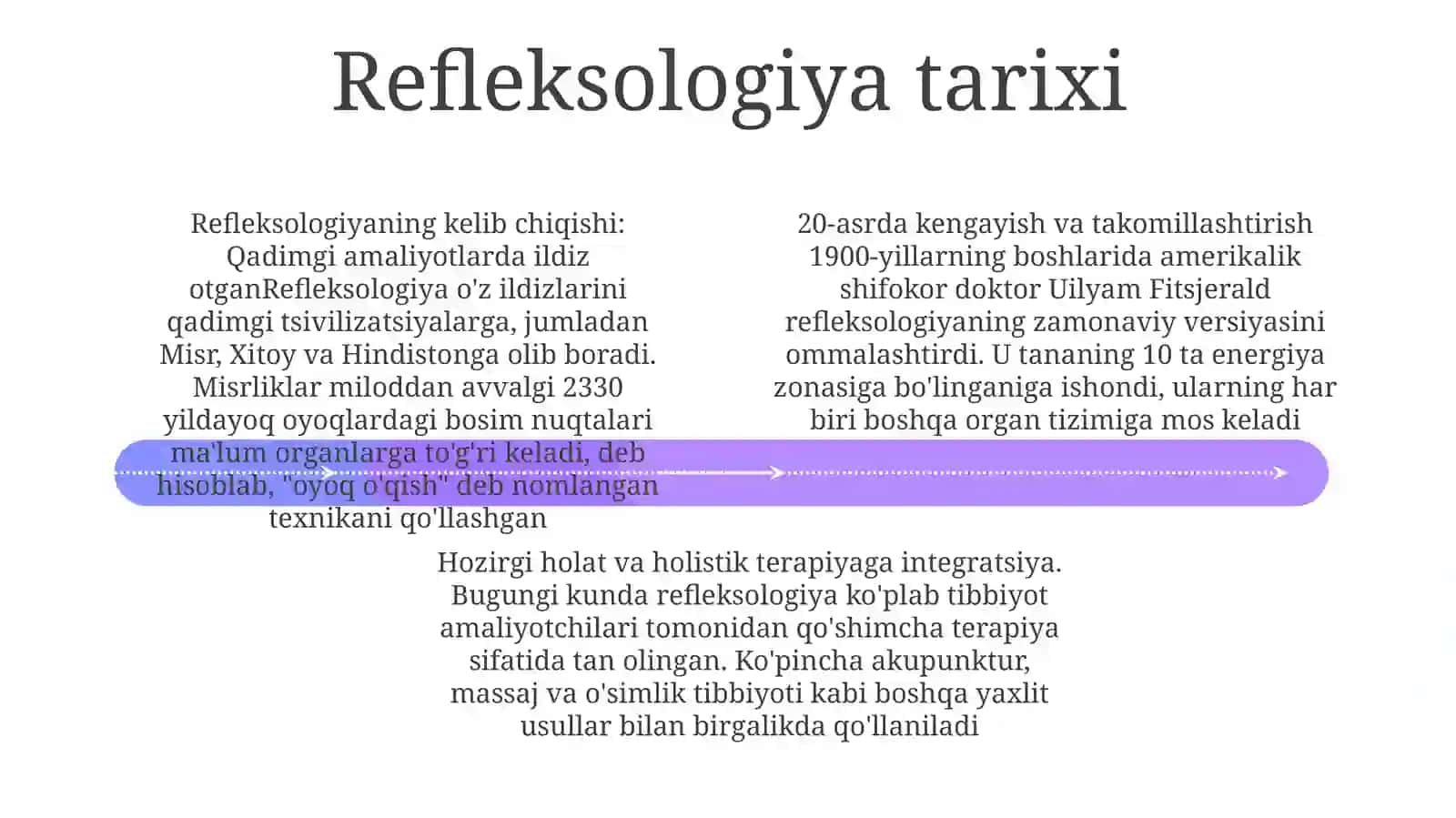 Refleksologiya tarixi

Refleksologiyaning kelib chiqishi: Qadimgi amaliyotlarda ildiz otganRefleksologiya o'z ildizlarini qadimgi tsivilizatsiyalarga, jumladan Misr, Xitoy va Hindistonga olib boradi. Misrliklar miloddan avvalgi 2330 yildayoq oyoqlardagi bosim nuqtalari ma'lum organlarga to'g'ri keladi, deb hisoblab, "oyoq o'qish" deb nomlangan texnikani qo'llashgan

20-asrda kengayish va takomillashtirish 1900-yillarning boshlarida amerikalik shifokor doktor Uilyam Fitsjerald refleksologiyaning zamonaviy versiyasini ommalashtirdi. U tananing 10 ta energiya zonasiga bo'linganiga ishondi, ularning har biri boshqa organ tizimiga mos keladi

Hozirgi holat va holistik terapiyaga integratsiya. Bugungi kunda refleksologiya ko'plab tibbiyot amaliyotchilari tomonidan qo'shimcha terapiya sifatida tan olingan. Ko'pincha akupunktur, massaj va o'simlik tibbiyoti kabi boshqa yaxlit usullar bilan birgalikda qo'llaniladi